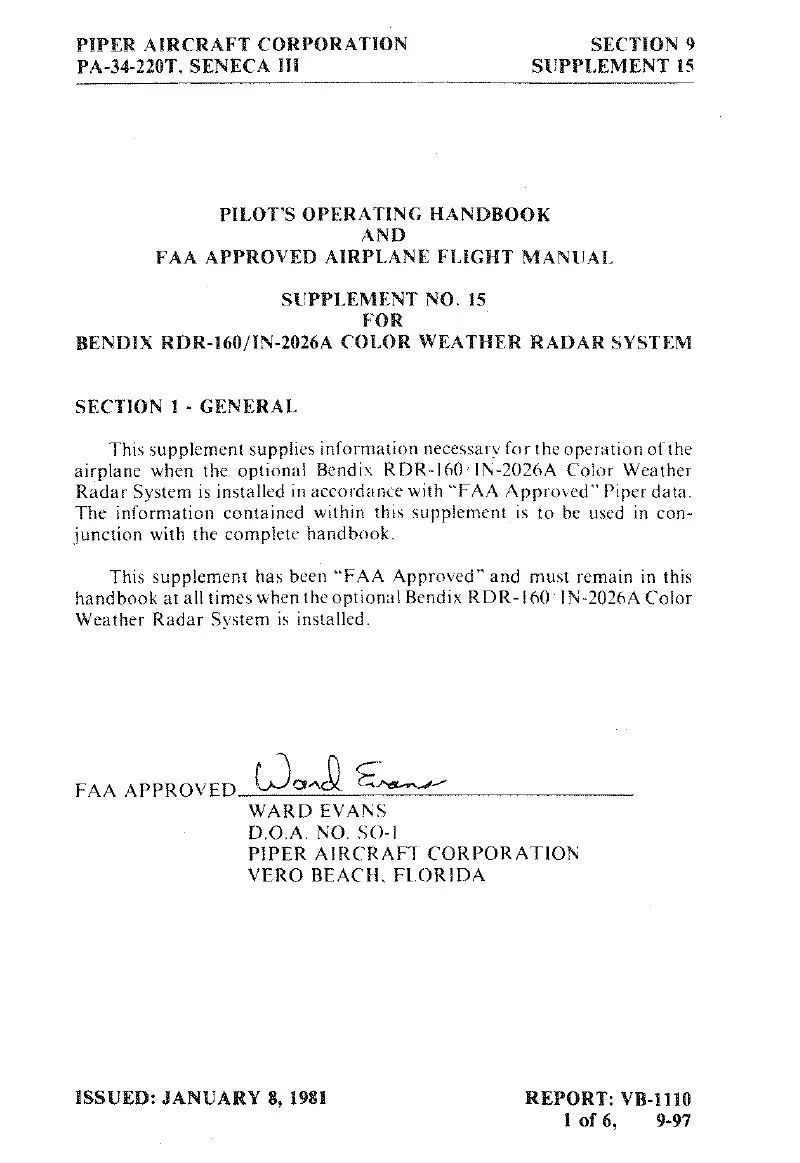 PIPER AIRCRAFT CORPORATION
PA-34-220T, SENECA III

SECTION 9
SUPPLEMENT 15

PILOT'S OPERATING HANDBOOK
AND
FAA APPROVED AIRPLANE FLIGHT MANUAL

SUPPLEMENT NO. 15
FOR
BENDIX RDR-160/IN-2026A COLOR WEATHER RADAR SYSTEM

SECTION 1 - GENERAL

This supplement supplies information necessary for the operation of the airplane when the optional Bendix RDR-160/IN-2026A Color Weather Radar System is installed in accordance with "FAA Approved" Piper data. The information contained within this supplement is to be used in conjunction with the complete handbook.

This supplement has been "FAA Approved" and must remain in this handbook at all times when the optional Bendix RDR-160/IN-2026A Color Weather Radar System is installed.

FAA APPROVED Ward Evans
WARD EVANS
D.O.A. NO. SO-1
PIPER AIRCRAFT CORPORATION
VERO BEACH, FLORIDA

ISSUED: JANUARY 8, 1981

REPORT: VB-1110
1 of 6, 9-97